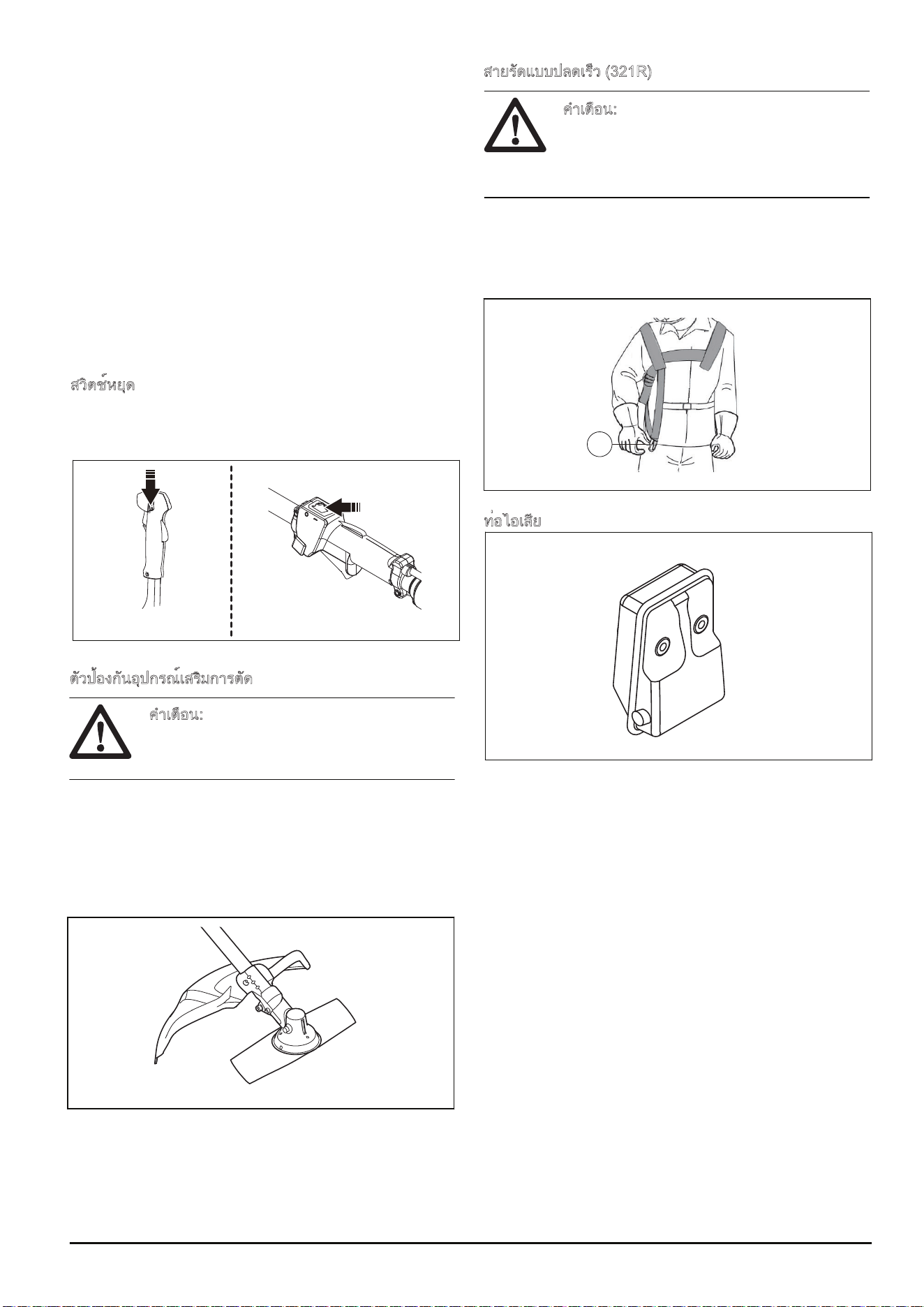 สวิตช์หยุด

ตัวป้องกันอุปกรณ์เสริมการตัด

คำเตือน:

สายรัดแบบปลดเร็ว (321R)

คำเตือน:

ท่อไอเสีย